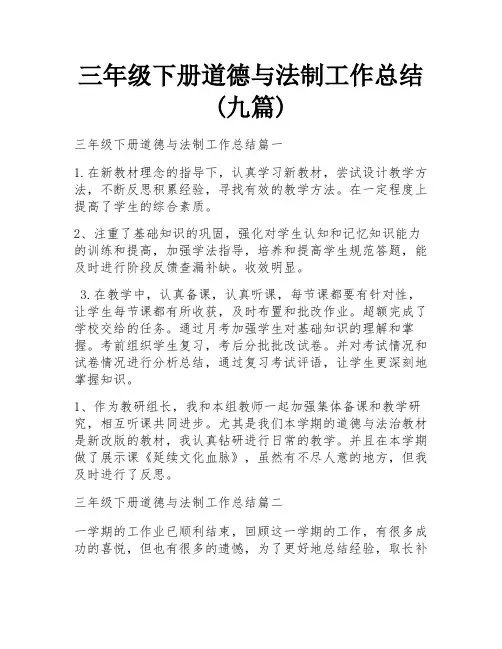 三年级下册道德与法制工作总结（九篇）

三年级下册道德与法制工作总结篇一

1.在新教材理念的指导下，认真学习新教材，尝试设计教学方法，不断反思积累经验，寻找有效的教学方法。在一定程度上提高了学生的综合素质。

2、注重了基础知识的巩固，强化对学生认知和记忆知识能力的训练和提高，加强学法指导，培养和提高学生规范答题，能及时进行阶段反馈查漏补缺。收效明显。

3.在教学中，认真备课，认真听课，每节课都要有针对性，让学生每节课都有所收获，及时布置和批改作业。超额完成了学校交给的任务。通过月考加强学生对基础知识的理解和掌握。考前组织学生复习，考后分批批改试卷。并对考试情况和试卷情况进行分析总结，通过复习考试评语，让学生更深刻地掌握知识。

1、作为教研组长，我和本组教师一起加强集体备课和教学研究，相互听课共同进步。尤其是我们本学期的道德与法治教材是新改版的教材，我认真钻研进行日常的教学。并且在本学期做了展示课《延续文化血脉》，虽然有不尽人意的地方，但我及时进行了反思。

三年级下册道德与法制工作总结篇二

一学期的工作业已顺利结束，回顾这一学期的工作，有很多成功的喜悦，但也有很多的遗憾，为了更好地总结经验，取长补